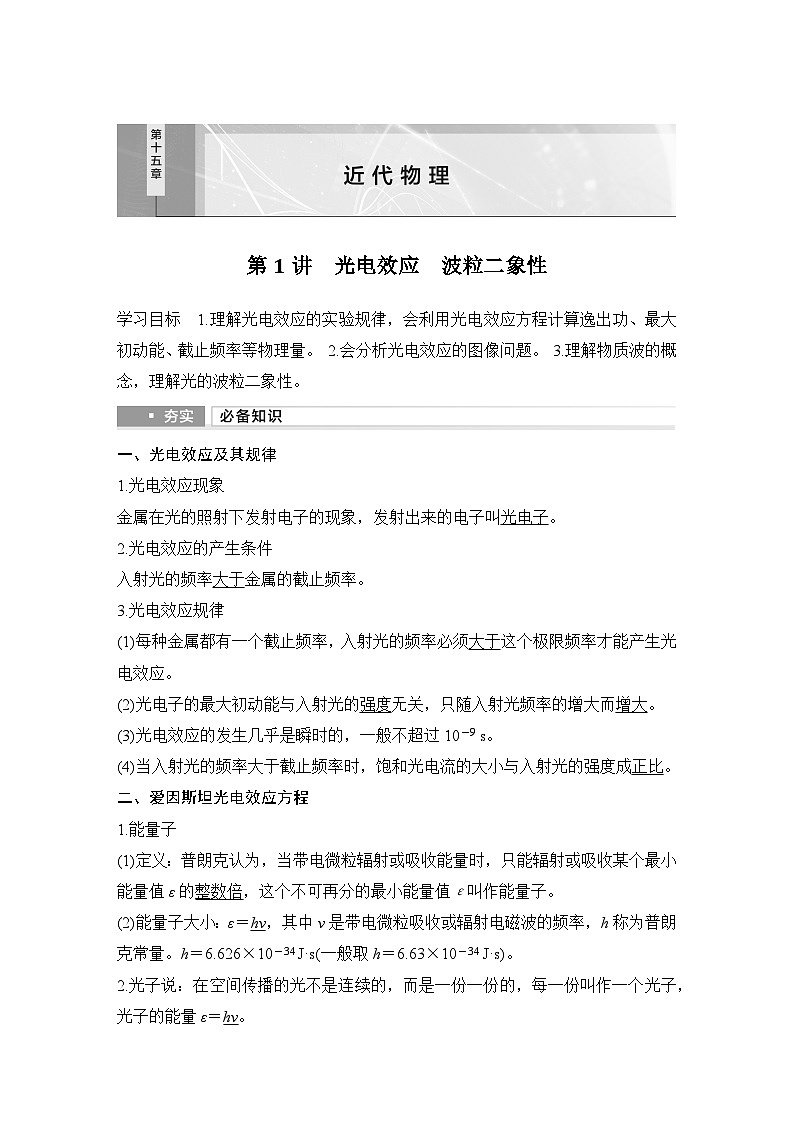 第十五章

近代物理

第1讲　光电效应　波粒二象性

学习目标　1.理解光电效应的实验规律，会利用光电效应方程计算逸出功、最大初动能、截止频率等物理量。 2.会分析光电效应的图像问题。 3.理解物质波的概念，理解光的波粒二象性。

夯实　必备知识

一、光电效应及其规律

1.光电效应现象

金属在光的照射下发射电子的现象，发射出来的电子叫光电子。

2.光电效应的产生条件

入射光的频率大于金属的截止频率。

3.光电效应规律

(1)每种金属都有一个截止频率，入射光的频率必须大于这个极限频率才能产生光电效应。

(2)光电子的最大初动能与入射光的强度无关，只随入射光频率的增大而增大。

(3)光电效应的发生几乎是瞬时的，一般不超过 $10^{-9}$ s。

(4)当入射光的频率大于截止频率时，饱和光电流的大小与入射光的强度成正比。

二、爱因斯坦光电效应方程

1.能量子

(1)定义：普朗克认为，当带电微粒辐射或吸收能量时，只能辐射或吸收某个最小能量值 $\varepsilon$ 的整数倍，这个不可再分的最小能量值 $\varepsilon$ 叫作能量子。

(2)能量子大小：$\varepsilon=h\nu$，其中 $\nu$ 是带电微粒吸收或辐射电磁波的频率，$h$ 称为普朗克常量。$h=6.626\times10^{-34}$ J·s(一般取 $h=6.63\times10^{-34}$ J·s)。

2.光子说：在空间传播的光不是连续的，而是一份一份的，每一份叫作一个光子，光子的能量 $\varepsilon=h\nu$。